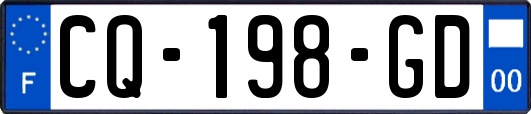 F
CQ-198-GD
00